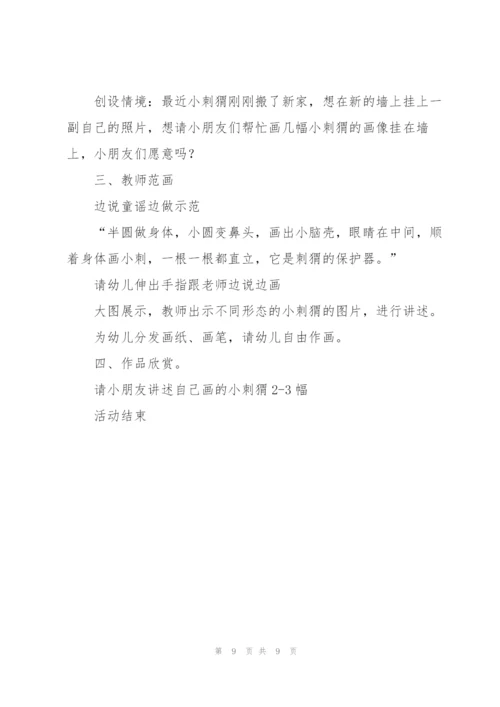 创设情境：最近小刺猬刚刚搬了新家，想在新的墙上挂上一副自己的照片，想请小朋友们帮忙画几幅小刺猬的画像挂在墙上，小朋友们愿意吗？

三、教师范画

边说童谣边做示范

“半圆做身体，小圆变鼻头，画出小脑壳，眼睛在中间，顺着身体画小刺，一根一根都直立，它是刺猬的保护器。”

请幼儿伸出手指跟老师边说边画

大图展示，教师出示不同形态的小刺猬的图片，进行讲述。

为幼儿分发画纸、画笔，请幼儿自由作画。

四、作品欣赏。

请小朋友讲述自己画的小刺猬 2-3 幅

活动结束

第 9 页 共 9 页